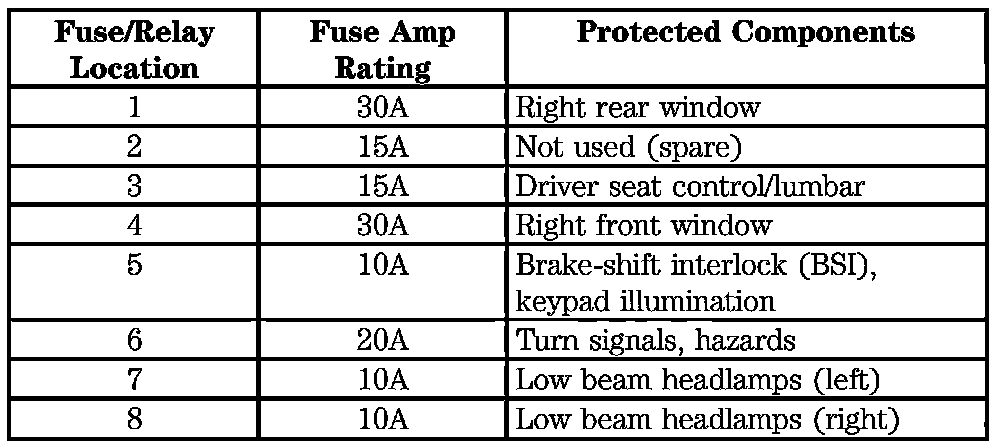 | Fuse/Relay Location | Fuse Amp Rating | Protected Components |
|---|---|---|
| 1 | 30A | Right rear window |
| 2 | 15A | Not used (spare) |
| 3 | 15A | Driver seat control/lumbar |
| 4 | 30A | Right front window |
| 5 | 10A | Brake-shift interlock (BSI), keypad illumination |
| 6 | 20A | Turn signals, hazards |
| 7 | 10A | Low beam headlamps (left) |
| 8 | 10A | Low beam headlamps (right) |